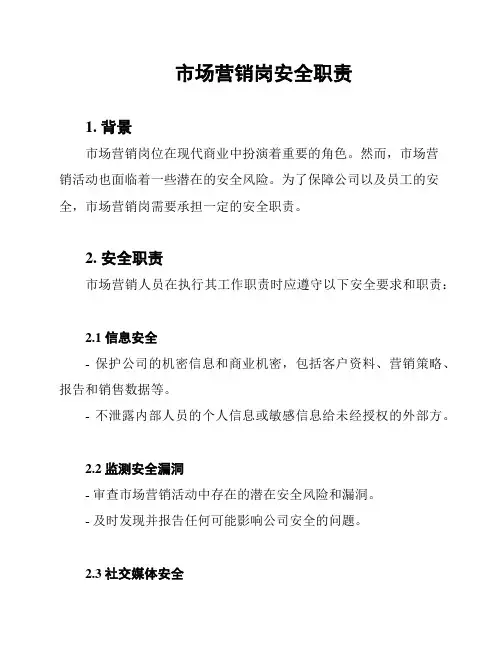 市场营销岗安全职责

1. 背景

市场营销岗位在现代商业中扮演着重要的角色。然而，市场营销活动也面临着一些潜在的安全风险。为了保障公司以及员工的安全，市场营销岗需要承担一定的安全职责。

2. 安全职责

市场营销人员在执行其工作职责时应遵守以下安全要求和职责：

2.1 信息安全

- 保护公司的机密信息和商业机密，包括客户资料、营销策略、报告和销售数据等。

- 不泄露内部人员的个人信息或敏感信息给未经授权的外部方。

2.2 监测安全漏洞

- 审查市场营销活动中存在的潜在安全风险和漏洞。

- 及时发现并报告任何可能影响公司安全的问题。

2.3 社交媒体安全